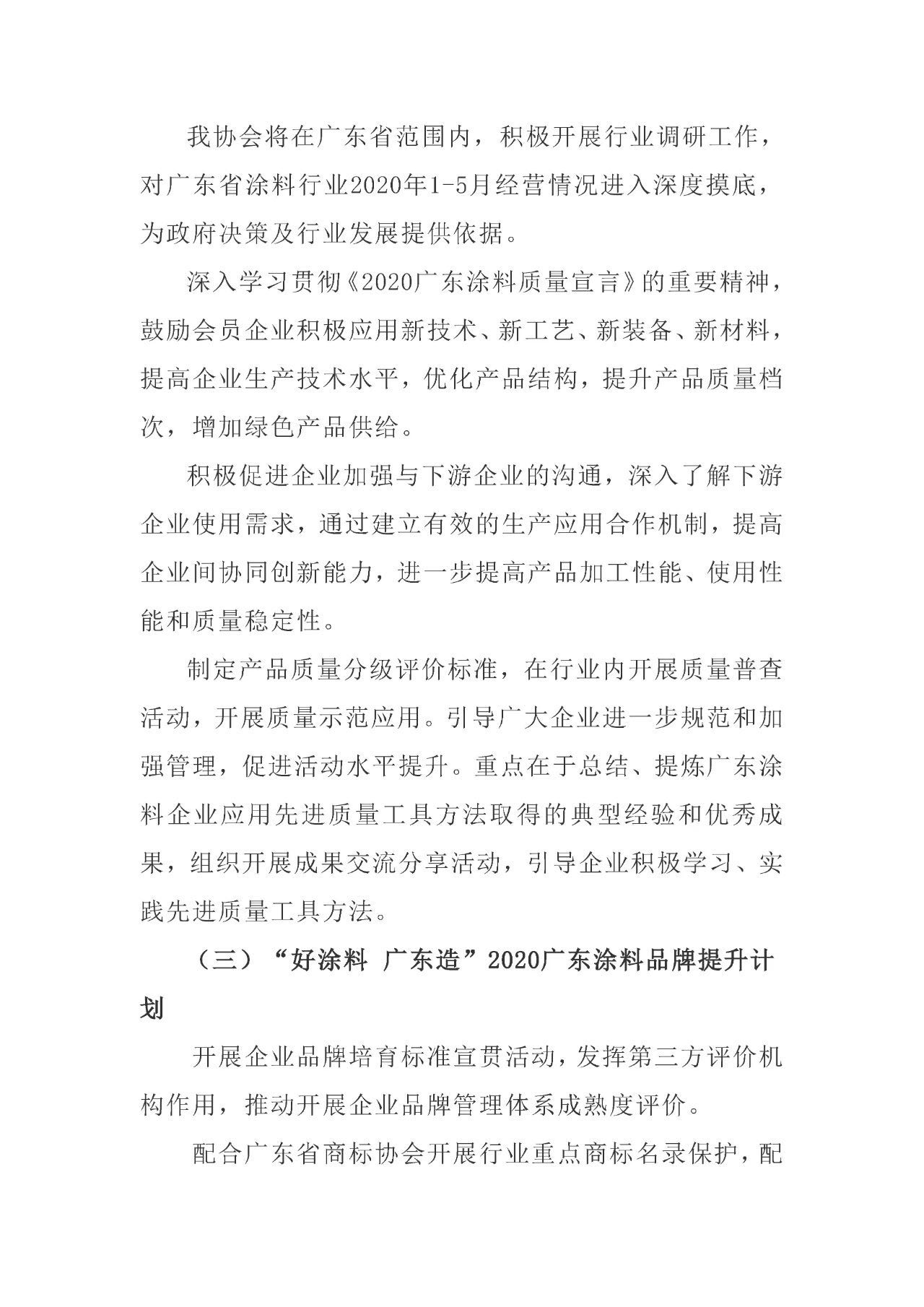 我协会将在广东省范围内，积极开展行业调研工作，对广东省涂料行业2020年1-5月经营情况进入深度摸底，为政府决策及行业发展提供依据。

深入学习贯彻《2020广东涂料质量宣言》的重要精神，鼓励会员企业积极应用新技术、新工艺、新装备、新材料，提高企业生产技术水平，优化产品结构，提升产品质量档次，增加绿色产品供给。

积极促进企业加强与下游企业的沟通，深入了解下游企业使用需求，通过建立有效的生产应用合作机制，提高企业间协同创新能力，进一步提高产品加工性能、使用性能和质量稳定性。

制定产品质量分级评价标准，在行业内开展质量普查活动，开展质量示范应用。引导广大企业进一步规范和加强管理，促进活动水平提升。重点在于总结、提炼广东涂料企业应用先进质量工具方法取得的典型经验和优秀成果，组织开展成果交流分享活动，引导企业积极学习、实践先进质量工具方法。

（三）“好涂料 广东造”2020广东涂料品牌提升计划

开展企业品牌培育标准宣贯活动，发挥第三方评价机构作用，推动开展企业品牌管理体系成熟度评价。

配合广东省商标协会开展行业重点商标名录保护，配